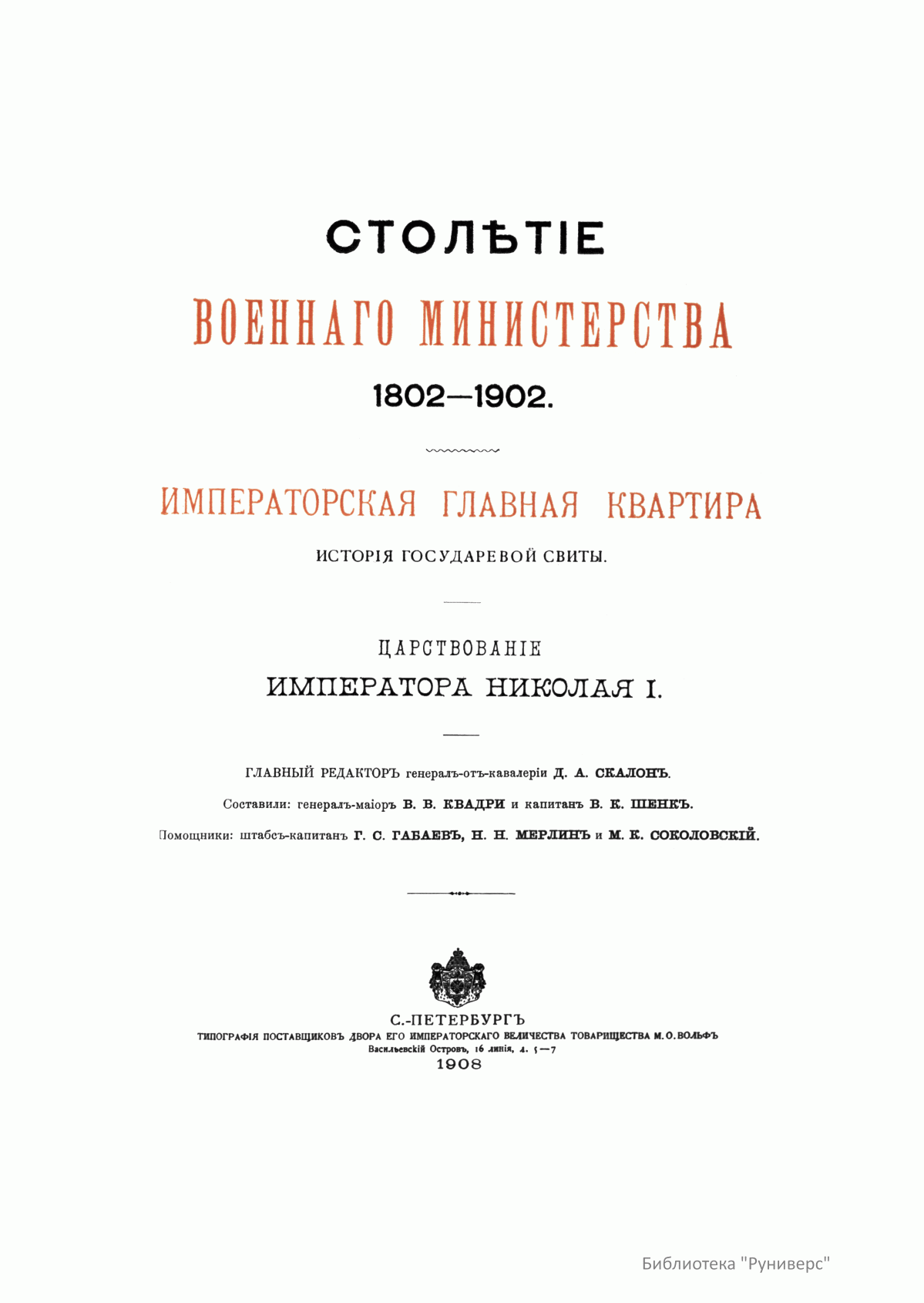 СТОЛѢТІЕ

ВОЕННАГО МИНИСТЕРСТВА

1802—1902.

ИМПЕРАТОРСКАЯ ГЛАВНАЯ КВАРТИРА

ИСТОРІЯ ГОСУДАРЕВОЙ СВИТЫ.

ЦАРСТВОВАНІЕ

ИМПЕРАТОРА НИКОЛАЯ I.

ГЛАВНЫЙ РЕДАКТОРЪ генералъ-отъ-кавалеріи Д. А. СКАЛОНЪ.

Составили: генералъ-маіоръ В. В. КВАДРИ и капитанъ В. К. ШЕНКЪ.

Помощники: штабсъ-капитанъ Г. С. ГАБАЕВЪ, Н. Н. МЕРЛИНЪ и М. К. СОКОЛОВСКІЙ.

С.-ПЕТЕРБУРГЪ
ТИПОГРАФІЯ ПОСТАВЩИКОВЪ ДВОРА ЕГО ИМПЕРАТОРСКАГО ВЕЛИЧЕСТВА ТОВАРИЩЕСТВА М. О. ВОЛЬФЪ
Васильевскій Островъ, 16 линія, д. 5—7
1908

Библиотека "Руниверс"